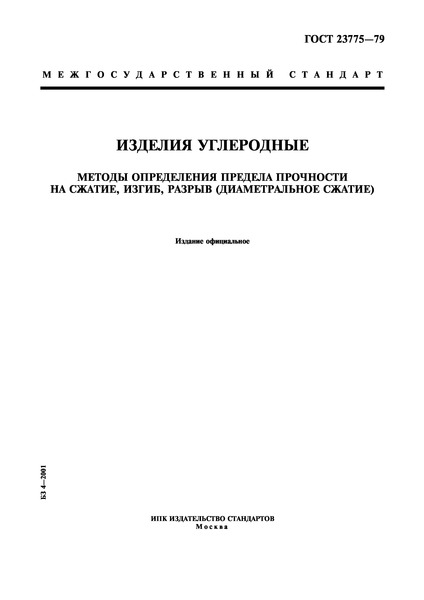 ГОСТ 23775—79

МЕЖГОСУДАРСТВЕННЫЙ СТАНДАРТ

ИЗДЕЛИЯ УГЛЕРОДНЫЕ

МЕТОДЫ ОПРЕДЕЛЕНИЯ ПРЕДЕЛА ПРОЧНОСТИ НА СЖАТИЕ, ИЗГИБ, РАЗРЫВ (ДИАМЕТРАЛЬНОЕ СЖАТИЕ)

Издание официальное

БЗ 4—2001

ИПК ИЗДАТЕЛЬСТВО СТАНДАРТОВ
Москва